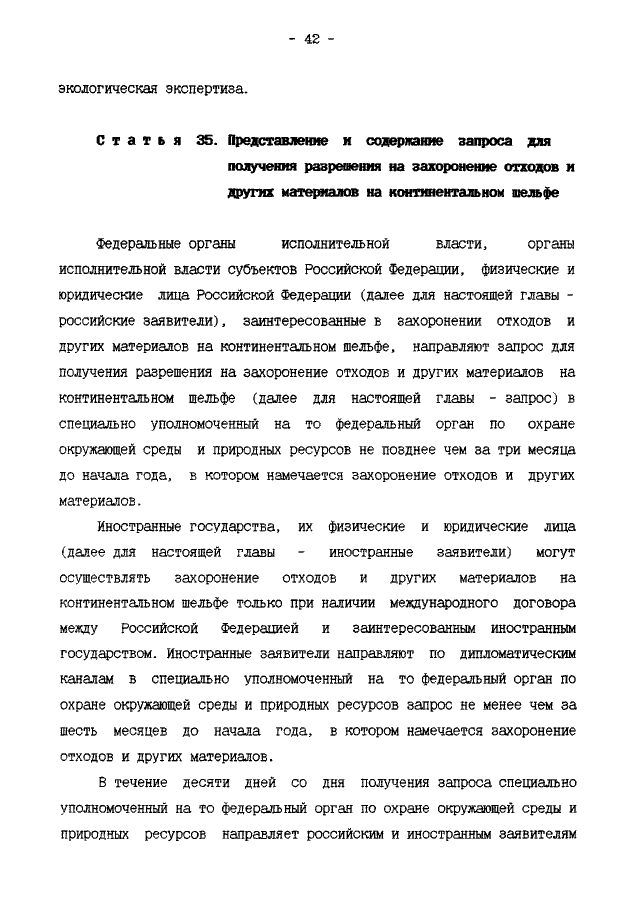 - 42 -

экологическая экспертиза.

Статья 35. Представление и содержание запроса для получения разрешения на захоронение отходов и других материалов на континентальном шельфе

Федеральные органы исполнительной власти, органы исполнительной власти субъектов Российской Федерации, физические и юридические лица Российской Федерации (далее для настоящей главы - российские заявители), заинтересованные в захоронении отходов и других материалов на континентальном шельфе, направляют запрос для получения разрешения на захоронение отходов и других материалов на континентальном шельфе (далее для настоящей главы - запрос) в специально уполномоченный на то федеральный орган по охране окружающей среды и природных ресурсов не позднее чем за три месяца до начала года, в котором намечается захоронение отходов и других материалов.

Иностранные государства, их физические и юридические лица (далее для настоящей главы - иностранные заявители) могут осуществлять захоронение отходов и других материалов на континентальном шельфе только при наличии международного договора между Российской Федерацией и заинтересованным иностранным государством. Иностранные заявители направляют по дипломатическим каналам в специально уполномоченный на то федеральный орган по охране окружающей среды и природных ресурсов запрос не менее чем за шесть месяцев до начала года, в котором намечается захоронение отходов и других материалов.

В течение десяти дней со дня получения запроса специально уполномоченный на то федеральный орган по охране окружающей среды и природных ресурсов направляет российским и иностранным заявителям